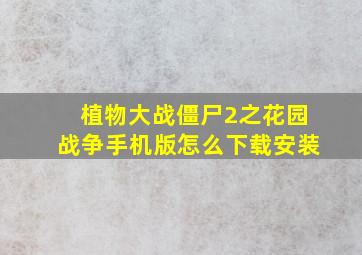 植物大战僵尸2之花园战争手机版怎么下载安装